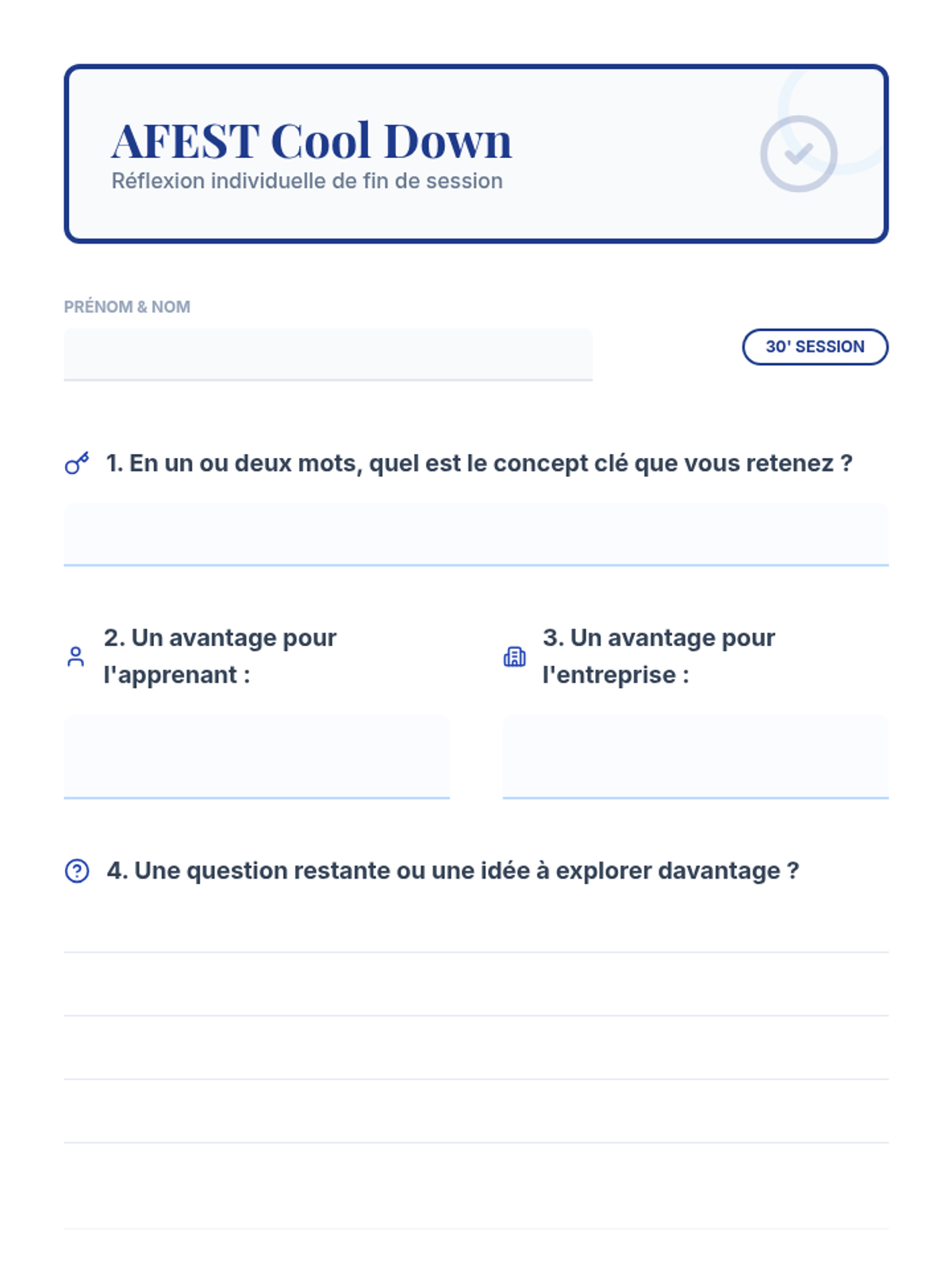 AFEST Cool Down
Réflexion individuelle de fin de session

PRÉNOM & NOM

30' SESSION

1. En un ou deux mots, quel est le concept clé que vous retenez ?

2. Un avantage pour l'apprenant :

3. Un avantage pour l'entreprise :

4. Une question restante ou une idée à explorer davantage ?